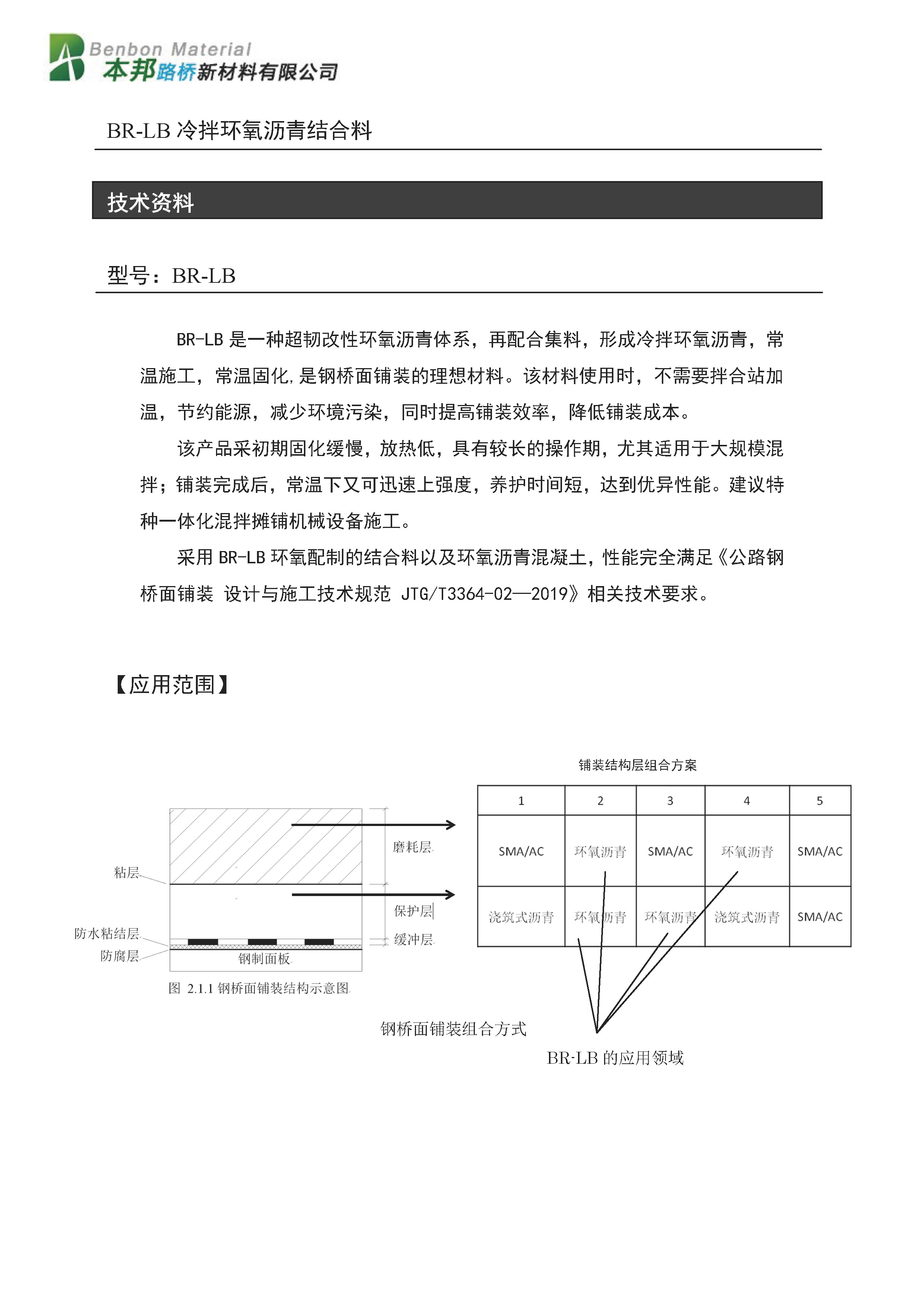 Benbon Material
本邦路桥新材料有限公司

BR-LB 冷拌环氧沥青结合料

技术资料

型号：BR-LB

BR-LB 是一种超韧改性环氧沥青体系，再配合集料，形成冷拌环氧沥青，常温施工，常温固化,是钢桥面铺装的理想材料。该材料使用时，不需要拌合站加温，节约能源，减少环境污染，同时提高铺装效率，降低铺装成本。

该产品采初期固化缓慢，放热低，具有较长的操作期，尤其适用于大规模混拌；铺装完成后，常温下又可迅速上强度，养护时间短，达到优异性能。建议特种一体化混拌摊铺机械设备施工。

采用 BR-LB 环氧配制的结合料以及环氧沥青混凝土，性能完全满足《公路钢桥面铺装 设计与施工技术规范 JTG/T3364-02—2019》相关技术要求。

【应用范围】

粘层
防水粘结层
防腐层
磨耗层
保护层
缓冲层
钢制面板
图 2.1.1 钢桥面铺装结构示意图

铺装结构层组合方案

| 1 | 2 | 3 | 4 | 5 |
|---|---|---|---|---|
| SMA/AC | 环氧沥青 | SMA/AC | 环氧沥青 | SMA/AC |
| 浇筑式沥青 | 环氧沥青 | 环氧沥青 | 浇筑式沥青 | SMA/AC |

钢桥面铺装组合方式
BR-LB 的应用领域